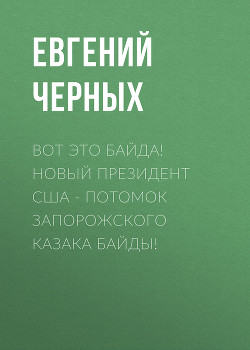 ЕВГЕНИЙ ЧЕРНЫХ

ВОТ ЭТО БАЙДА! НОВЫЙ ПРЕЗИДЕНТ США - ПОТОМОК ЗАПОРОЖСКОГО КАЗАКА БАЙДЫ!